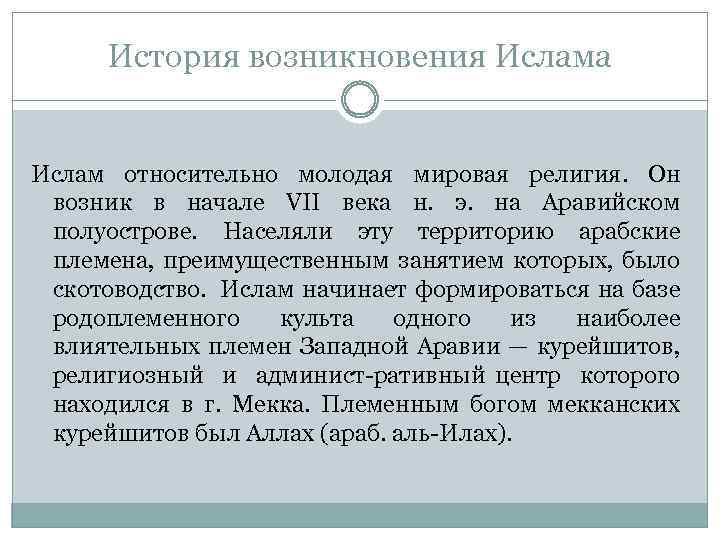 История возникновения Ислама

Ислам относительно молодая мировая религия. Он возник в начале VII века н. э. на Аравийском полуострове. Населяли эту территорию арабские племена, преимущественным занятием которых, было скотоводство. Ислам начинает формироваться на базе родоплеменного культа одного из наиболее влиятельных племен Западной Аравии — курейшитов, религиозный и админист-ративный центр которого находился в г. Мекка. Племенным богом мекканских курейшитов был Аллах (араб. аль-Илах).